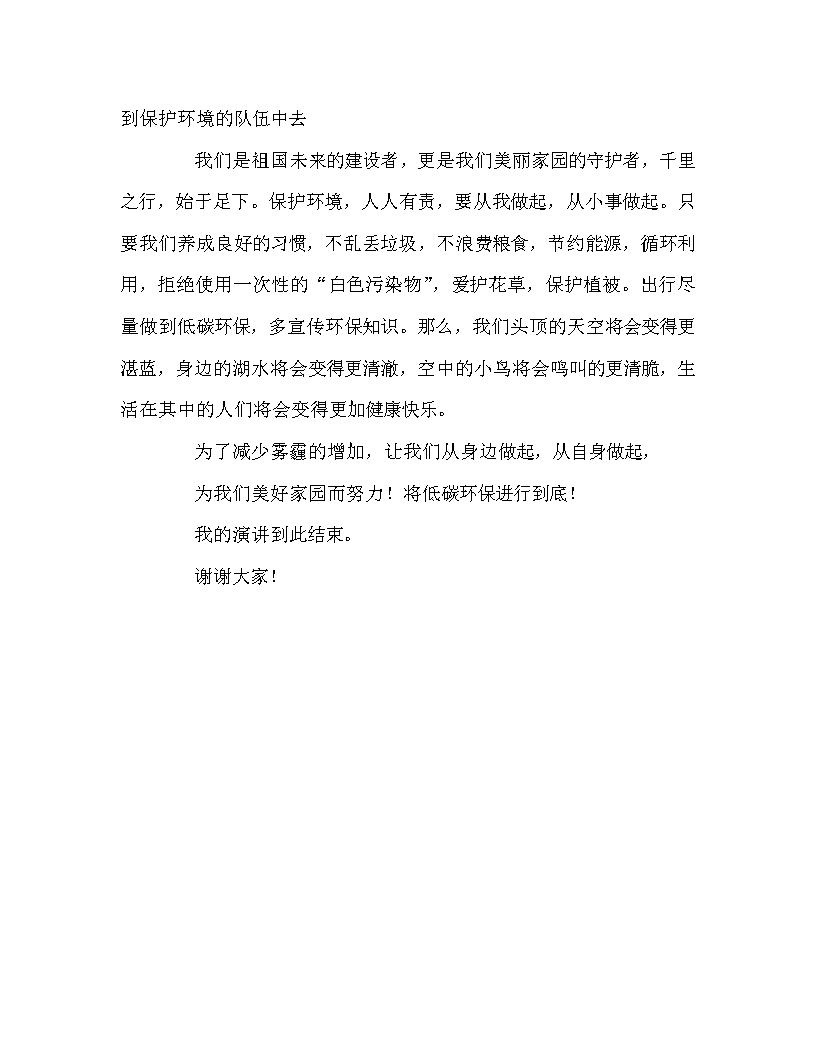 到保护环境的队伍中去

我们是祖国未来的建设者，更是我们美丽家园的守护者，千里之行，始于足下。保护环境，人人有责，要从我做起，从小事做起。只要我们养成良好的习惯，不乱丢垃圾，不浪费粮食，节约能源，循环利用，拒绝使用一次性的“白色污染物”，爱护花草，保护植被。出行尽量做到低碳环保，多宣传环保知识。那么，我们头顶的天空将会变得更湛蓝，身边的湖水将会变得更清澈，空中的小鸟将会鸣叫的更清脆，生活在其中的人们将会变得更加健康快乐。

为了减少雾霾的增加，让我们从身边做起，从自身做起，

为我们美好家园而努力！将低碳环保进行到底！

我的演讲到此结束。

谢谢大家！